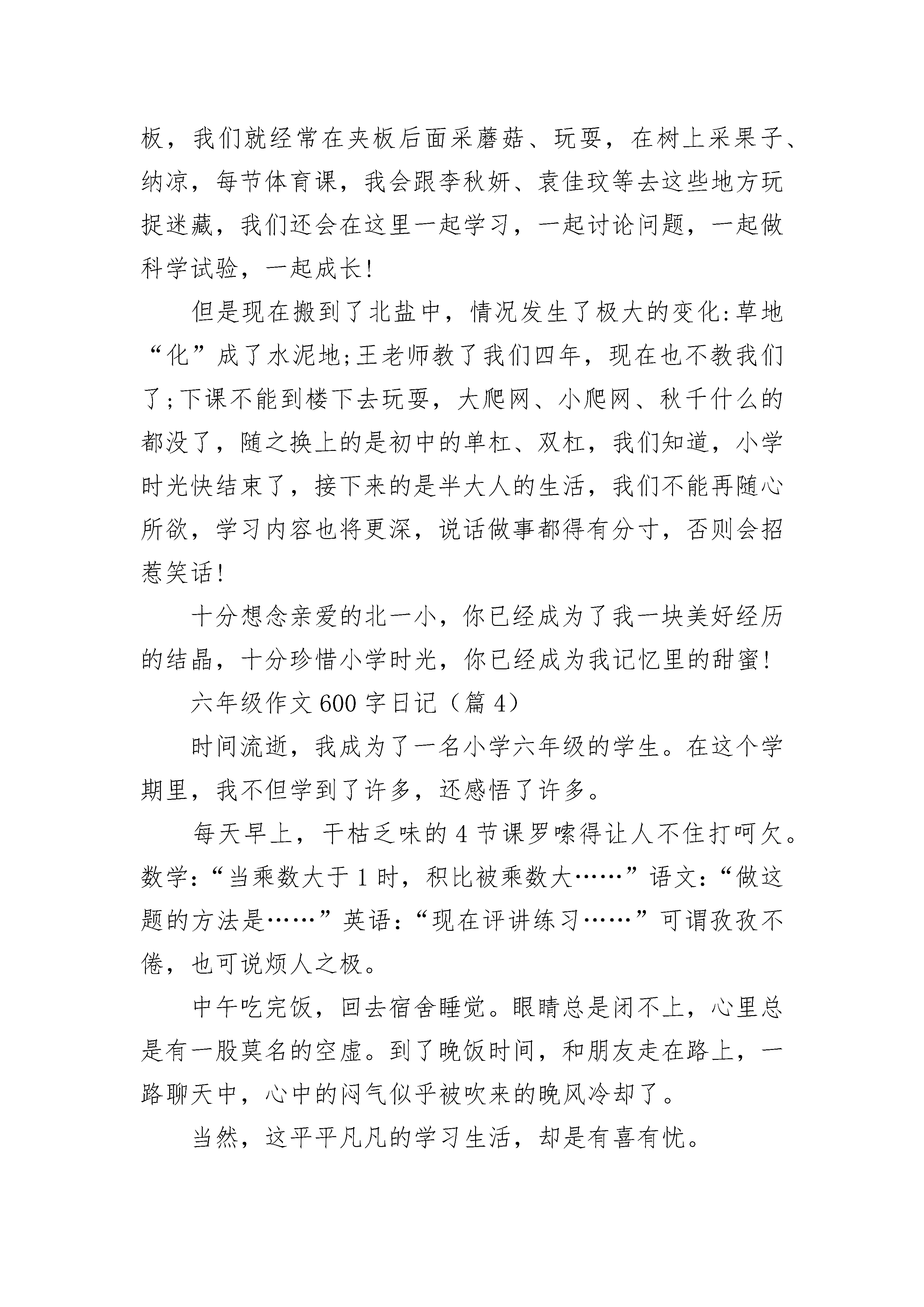 板，我们就经常在夹板后面采蘑菇、玩耍，在树上采果子、纳凉，每节体育课，我会跟李秋妍、袁佳玟等去这些地方玩捉迷藏，我们还会在这里一起学习，一起讨论问题，一起做科学试验，一起成长!

但是现在搬到了北盐中，情况发生了极大的变化:草地“化”成了水泥地;王老师教了我们四年，现在也不教我们了;下课不能到楼下去玩耍，大爬网、小爬网、秋千什么的都没了，随之换上的是初中的单杠、双杠，我们知道，小学时光快结束了，接下来的是半大人的生活，我们不能再随心所欲，学习内容也将更深，说话做事都得有分寸，否则会招惹笑话!

十分想念亲爱的北一小，你已经成为了我一块美好经历的结晶，十分珍惜小学时光，你已经成为我记忆里的甜蜜!

六年级作文 600 字日记（篇 4）

时间流逝，我成为了一名小学六年级的学生。在这个学期里，我不但学到了许多，还感悟了许多。

每天早上，干枯乏味的 4 节课罗嗦得让人不住打呵欠。数学:“当乘数大于 1 时，积比被乘数大……”语文:“做这题的方法是……”英语:“现在评讲练习……”可谓孜孜不倦，也可说烦人之极。

中午吃完饭，回去宿舍睡觉。眼睛总是闭不上，心里总是有一股莫名的空虚。到了晚饭时间，和朋友走在路上，一路聊天中，心中的闷气似乎被吹来的晚风冷却了。

当然，这平平凡凡的学习生活，却是有喜有忧。